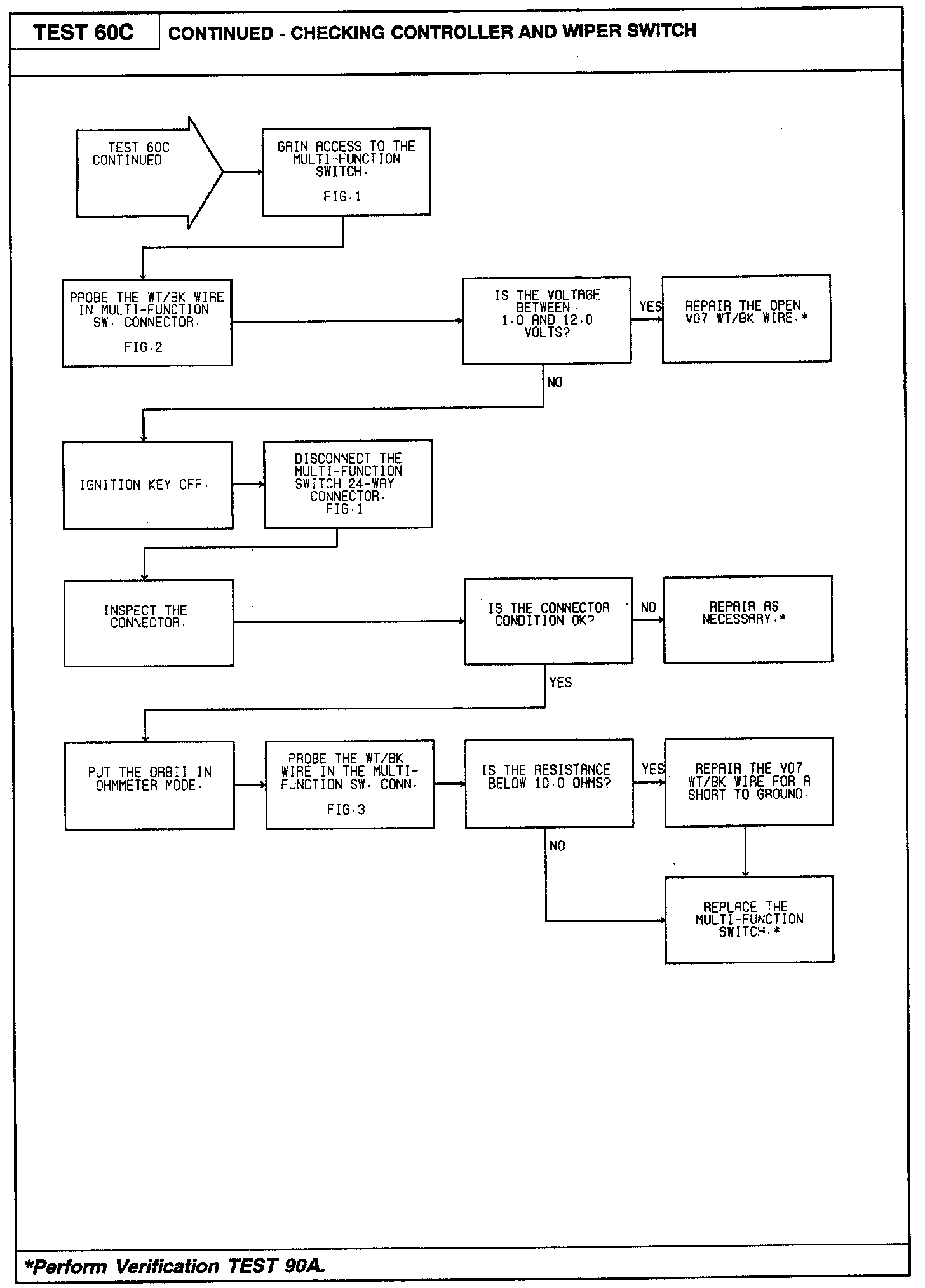 TEST 60C

CONTINUED - CHECKING CONTROLLER AND WIPER SWITCH

TEST 60C CONTINUED

GAIN ACCESS TO THE MULTI-FUNCTION SWITCH.

FIG.1

PROBE THE WT/BK WIRE IN MULTI-FUNCTION SW. CONNECTOR.

FIG.2

IS THE VOLTAGE BETWEEN 1.0 AND 12.0 VOLTS?

YES

REPAIR THE OPEN V07 WT/BK WIRE.*

NO

IGNITION KEY OFF.

DISCONNECT THE MULTI-FUNCTION SWITCH 24-WAY CONNECTOR. FIG.1

INSPECT THE CONNECTOR.

IS THE CONNECTOR CONDITION OK?

NO

REPAIR AS NECESSARY.*

YES

PUT THE DRBII IN OHMMETER MODE.

PROBE THE WT/BK WIRE IN THE MULTI-FUNCTION SW. CONN.

FIG.3

IS THE RESISTANCE BELOW 10.0 OHMS?

YES

REPAIR THE V07 WT/BK WIRE FOR A SHORT TO GROUND.

NO

REPLACE THE MULTI-FUNCTION SWITCH.*

*Perform Verification TEST 90A.